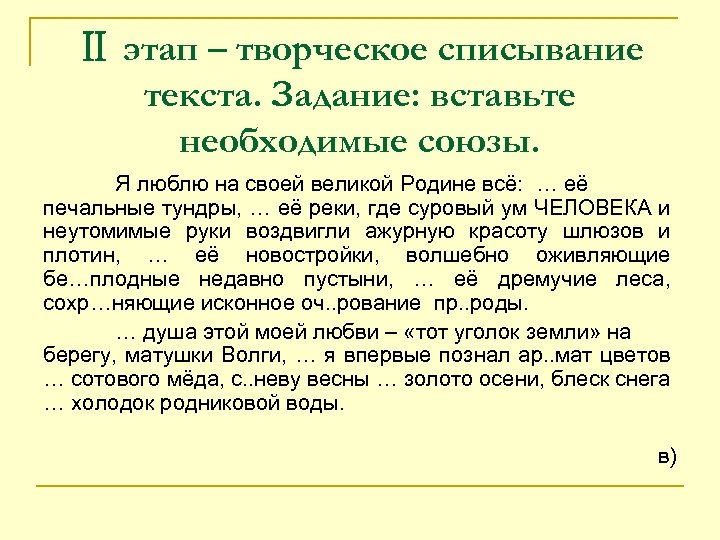 II этап – творческое списывание текста. Задание: вставьте необходимые союзы.

Я люблю на своей великой Родине всё: … её печальные тундры, … её реки, где суровый ум ЧЕЛОВЕКА и неутомимые руки воздвигли ажурную красоту шлюзов и плотин, … её новостройки, волшебно оживляющие бе…плодные недавно пустыни, … её дремучие леса, сохр…няющие исконное оч..рование пр..роды.

… душа этой моей любви – «тот уголок земли» на берегу, матушки Волги, … я впервые познал ар..мат цветов … сотового мёда, с..неву весны … золото осени, блеск снега … холодок родниковой воды.

в)